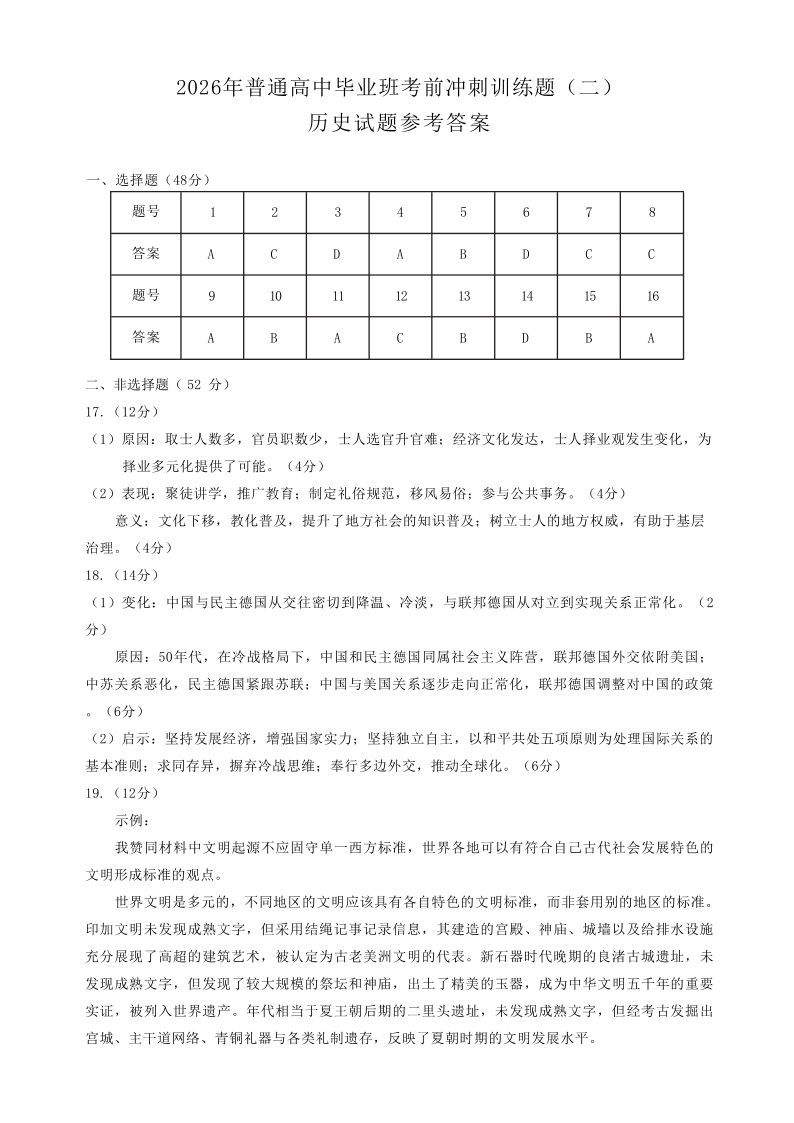 2026年普通高中毕业班考前冲刺训练题（二）
历史试题参考答案

一、选择题（48分）

| 题号 | 1 | 2 | 3 | 4 | 5 | 6 | 7 | 8 |
|---|---|---|---|---|---|---|---|---|
| 答案 | A | C | D | A | B | D | C | C |
| 题号 | 9 | 10 | 11 | 12 | 13 | 14 | 15 | 16 |
| 答案 | A | B | A | C | B | D | B | A |

二、非选择题（ 52 分）

17.（12分）

（1）原因：取士人数多，官员职数少，士人选官升官难；经济文化发达，士人择业观发生变化，为择业多元化提供了可能。（4分）

（2）表现：聚徒讲学，推广教育；制定礼俗规范，移风易俗；参与公共事务。（4分）

意义：文化下移，教化普及，提升了地方社会的知识普及；树立士人的地方权威，有助于基层治理。（4分）

18.（14分）

（1）变化：中国与民主德国从交往密切到降温、冷淡，与联邦德国从对立到实现关系正常化。（2分）

原因：50年代，在冷战格局下，中国和民主德国同属社会主义阵营，联邦德国外交依附美国；中苏关系恶化，民主德国紧跟苏联；中国与美国关系逐步走向正常化，联邦德国调整对中国的政策。（6分）

（2）启示：坚持发展经济，增强国家实力；坚持独立自主，以和平共处五项原则为处理国际关系的基本准则；求同存异，摒弃冷战思维；奉行多边外交，推动全球化。（6分）

19.（12分）

示例：

我赞同材料中文明起源不应固守单一西方标准，世界各地可以有符合自己古代社会发展特色的文明形成标准的观点。

世界文明是多元的，不同地区的文明应该具有各自特色的文明标准，而非套用别的地区的标准。印加文明未发现成熟文字，但采用结绳记事记录信息，其建造的宫殿、神庙、城墙以及给排水设施充分展现了高超的建筑艺术，被认定为古老美洲文明的代表。新石器时代晚期的良渚古城遗址，未发现成熟文字，但发现了较大规模的祭坛和神庙，出土了精美的玉器，成为中华文明五千年的重要实证，被列入世界遗产。年代相当于夏王朝后期的二里头遗址，未发现成熟文字，但经考古发掘出宫城、主干道网络、青铜礼器与各类礼制遗存，反映了夏朝时期的文明发展水平。